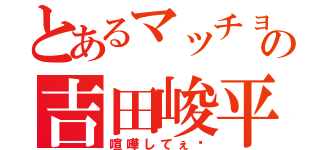 とあるマッチョの
吉田峻平
喧嘩してぇ